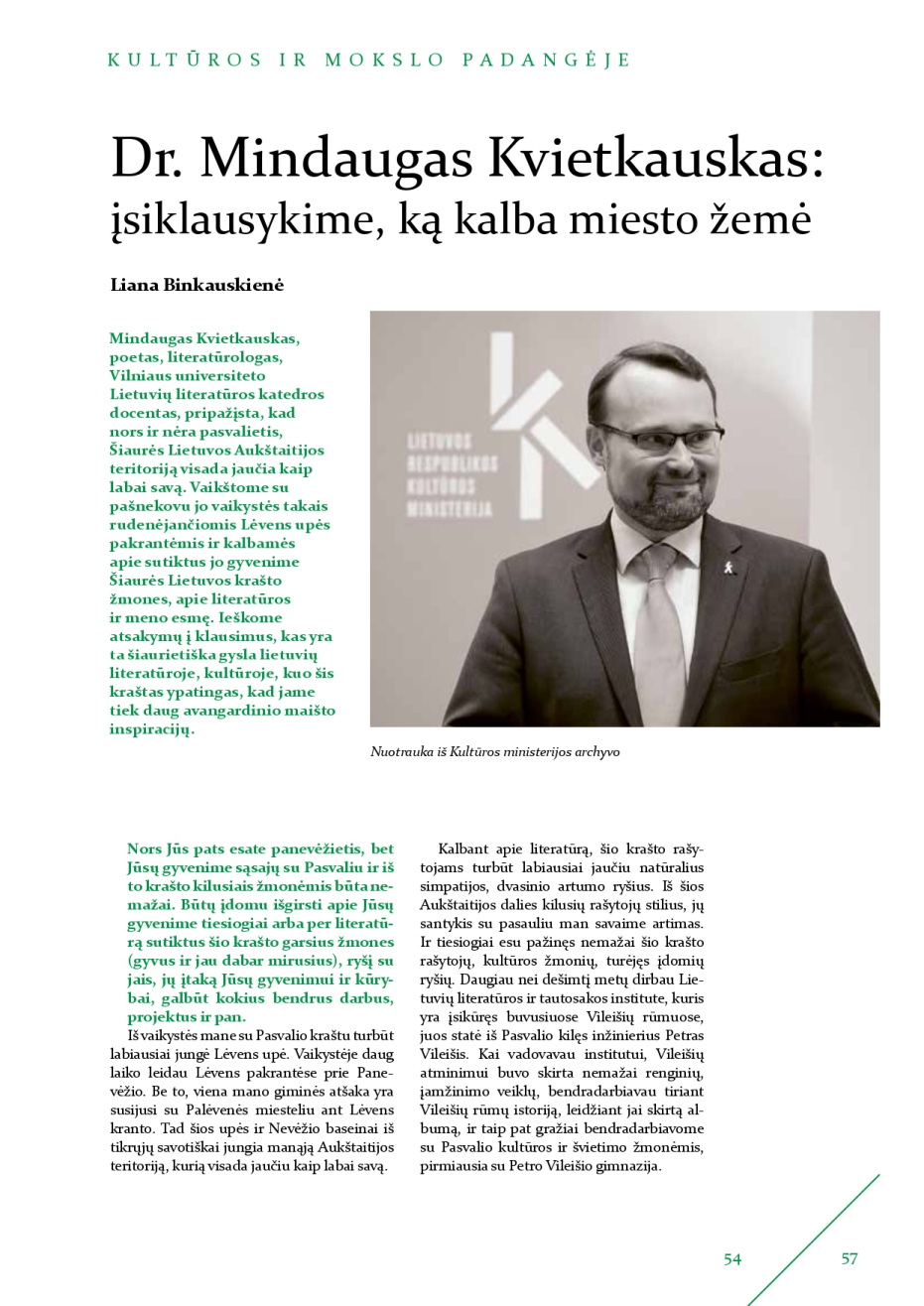 KULTŪROS IR MOKSLO PADANGĖJE

Dr. Mindaugas Kvietkauskas: įsiklausykime, ką kalba miesto žemė

Liana Binkauskienė

Mindaugas Kvietkauskas, poetas, literatūrologas, Vilniaus universiteto Lietuvių literatūros katedros docentas, pripažįsta, kad nors ir nėra pasvalietis, Šiaurės Lietuvos Aukštaitijos teritoriją visada jaučia kaip labai savą. Vaikštome su pašnekovu jo vaikystės takais rudenėjančiomis Lėvens upės pakrantėmis ir kalbamės apie sutiktus jo gyvenime Šiaurės Lietuvos krašto žmones, apie literatūros ir meno esmę. Ieškome atsakymų į klausimus, kas yra ta šiaurietiška gysla lietuvių literatūroje, kultūroje, kuo šis kraštas ypatingas, kad jame tiek daug avangardinio maišto inspiracijų.

LIETUVOS RESPUBLIKOS KULTŪROS MINISTERIJA

Nuotrauka iš Kultūros ministerijos archyvo

Nors Jūs pats esate panevėžietis, bet Jūsų gyvenime sąsajų su Pasvaliu ir iš to krašto kilusiais žmonėmis būta nemažai. Būtų įdomu išgirsti apie Jūsų gyvenime tiesiogiai arba per literatūrą sutiktus šio krašto garsius žmones (gyvus ir jau dabar mirusius), ryšį su jais, jų įtaką Jūsų gyvenimui ir kūrybai, galbūt kokius bendrus darbus, projektus ir pan.

Iš vaikystės mane su Pasvalio kraštu turbūt labiausiai jungė Lėvens upė. Vaikystėje daug laiko leidau Lėvens pakrantėse prie Panevėžio. Be to, viena mano giminės atšaka yra susijusi su Palėvenės miesteliu ant Lėvens kranto. Tad šios upės ir Nevėžio baseinai iš tikrųjų savotiškai jungia manąją Aukštaitijos teritoriją, kurią visada jaučiu kaip labai savą.

Kalbant apie literatūrą, šio krašto rašytojams turbūt labiausiai jaučiu natūralius simpatijos, dvasinio artumo ryšius. Iš šios Aukštaitijos dalies kilusių rašytojų stilius, jų santykis su pasauliu man savaime artimas. Ir tiesiogiai esu pažinęs nemažai šio krašto rašytojų, kultūros žmonių, turėjęs įdomių ryšių. Daugiau nei dešimtį metų dirbau Lietuvių literatūros ir tautosakos institute, kuris yra įsikūręs buvusiuose Vileišių rūmuose, juos statė iš Pasvalio kilęs inžinierius Petras Vileišis. Kai vadovavau institutui, Vileišių atminimui buvo skirta nemažai renginių, įamžinimo veiklų, bendradarbiavau tiriant Vileišių rūmų istoriją, leidžiant jai skirtą albumą, ir taip pat gražiai bendradarbiavome su Pasvalio kultūros ir švietimo žmonėmis, pirmiausia su Petro Vileišio gimnazija.

54 57